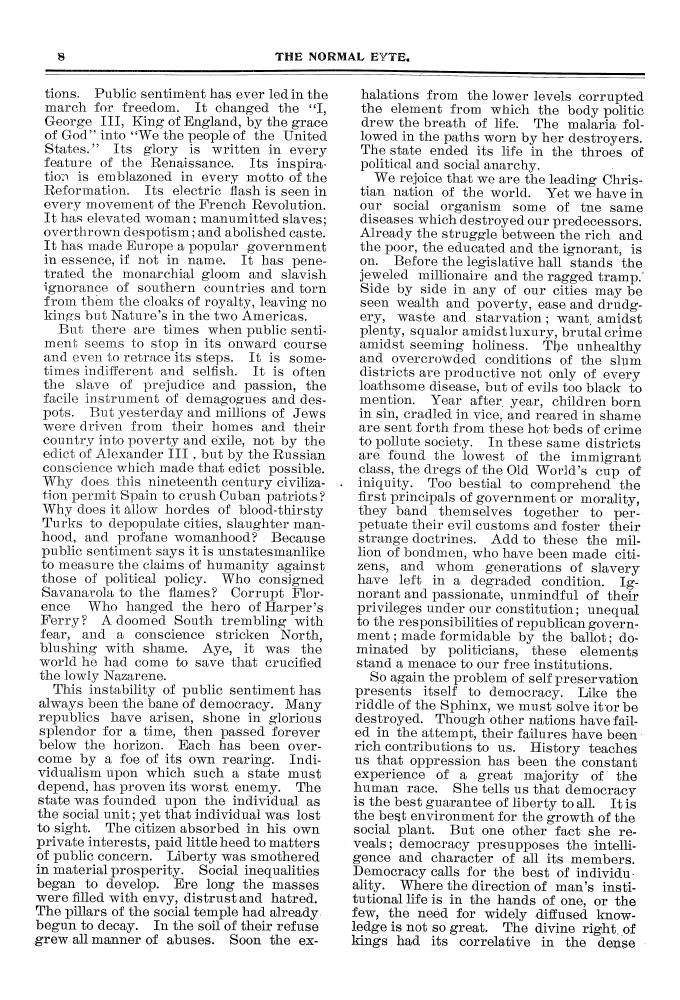 8 THE NORMAL EYTE.

tions. Public sentiment has ever led in the march for freedom. It changed the "I, George III, King of England, by the grace of God" into "We the people of the United States." Its glory is written in every feature of the Renaissance. Its inspiration is emblazoned in every motto of the Reformation. Its electric flash is seen in every movement of the French Revolution. It has elevated woman; manumitted slaves; overthrown despotism; and abolished caste. It has made Europe a popular government in essence, if not in name. It has penetrated the monarchial gloom and slavish ignorance of southern countries and torn from them the cloaks of royalty, leaving no kings but Nature's in the two Americas.

But there are times when public sentiment seems to stop in its onward course and even to retrace its steps. It is sometimes indifferent and selfish. It is often the slave of prejudice and passion, the facile instrument of demagogues and despots. But yesterday and millions of Jews were driven from their homes and their country into poverty and exile, not by the edict of Alexander III, but by the Russian conscience which made that edict possible. Why does this nineteenth century civilization permit Spain to crush Cuban patriots? Why does it allow hordes of blood-thirsty Turks to depopulate cities, slaughter manhood, and profane womanhood? Because public sentiment says it is unstatesmanlike to measure the claims of humanity against those of political policy. Who consigned Savanarola to the flames? Corrupt Florence Who hanged the hero of Harper's Ferry? A doomed South trembling with fear, and a conscience stricken North, blushing with shame. Aye, it was the world he had come to save that crucified the lowly Nazarene.

This instability of public sentiment has always been the bane of democracy. Many republics have arisen, shone in glorious splendor for a time, then passed forever below the horizon. Each has been overcome by a foe of its own rearing. Individualism upon which such a state must depend, has proven its worst enemy. The state was founded upon the individual as the social unit; yet that individual was lost to sight. The citizen absorbed in his own private interests, paid little heed to matters of public concern. Liberty was smothered in material prosperity. Social inequalities began to develop. Ere long the masses were filled with envy, distrust and hatred. The pillars of the social temple had already begun to decay. In the soil of their refuse grew all manner of abuses. Soon the exhalations from the lower levels corrupted the element from which the body politic drew the breath of life. The malaria followed in the paths worn by her destroyers. The state ended its life in the throes of political and social anarchy.

We rejoice that we are the leading Christian nation of the world. Yet we have in our social organism some of tne same diseases which destroyed our predecessors. Already the struggle between the rich and the poor, the educated and the ignorant, is on. Before the legislative hall stands the jeweled millionaire and the ragged tramp. Side by side in any of our cities may be seen wealth and poverty, ease and drudgery, waste and starvation; want amidst plenty, squalor amidst luxury, brutal crime amidst seeming holiness. The unhealthy and overcrowded conditions of the slum districts are productive not only of every loathsome disease, but of evils too black to mention. Year after year, children born in sin, cradled in vice, and reared in shame are sent forth from these hot beds of crime to pollute society. In these same districts are found the lowest of the immigrant class, the dregs of the Old World's cup of iniquity. Too bestial to comprehend the first principals of government or morality, they band themselves together to perpetuate their evil customs and foster their strange doctrines. Add to these the million of bondmen, who have been made citizens, and whom generations of slavery have left in a degraded condition. Ignorant and passionate, unmindful of their privileges under our constitution; unequal to the responsibilities of republican government; made formidable by the ballot; dominated by politicians, these elements stand a menace to our free institutions.

So again the problem of self preservation presents itself to democracy. Like the riddle of the Sphinx, we must solve it or be destroyed. Though other nations have failed in the attempt, their failures have been rich contributions to us. History teaches us that oppression has been the constant experience of a great majority of the human race. She tells us that democracy is the best guarantee of liberty to all. It is the best environment for the growth of the social plant. But one other fact she reveals; democracy presupposes the intelligence and character of all its members. Democracy calls for the best of individuality. Where the direction of man's institutional life is in the hands of one, or the few, the need for widely diffused knowledge is not so great. The divine right of kings had its correlative in the dense